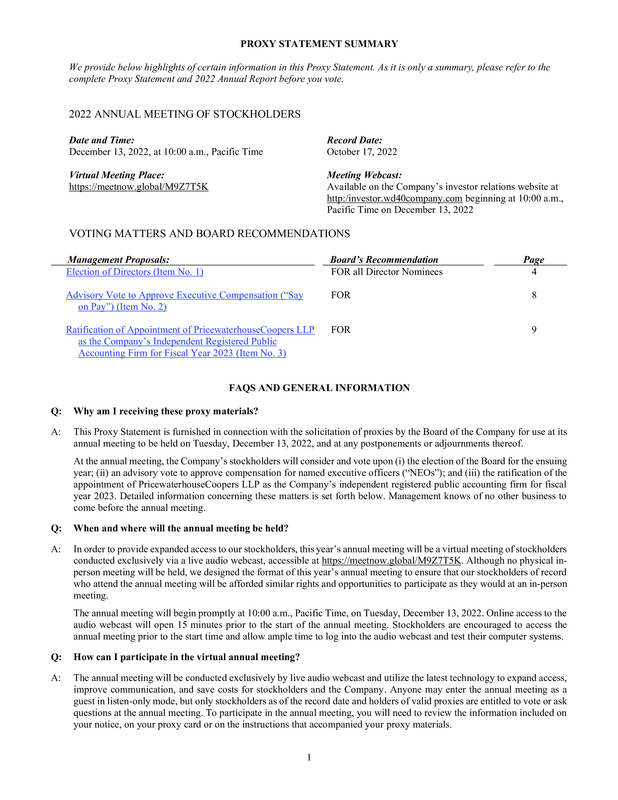 PROXY STATEMENT SUMMARY

We provide below highlights of certain information in this Proxy Statement. As it is only a summary, please refer to the complete Proxy Statement and 2022 Annual Report before you vote.

2022 ANNUAL MEETING OF STOCKHOLDERS

Date and Time:
December 13, 2022, at 10:00 a.m., Pacific Time

Virtual Meeting Place:
https://meetnow.global/M9Z7T5K

Record Date:
October 17, 2022

Meeting Webcast:
Available on the Company's investor relations website at http://investor.wd40company.com beginning at 10:00 a.m., Pacific Time on December 13, 2022

VOTING MATTERS AND BOARD RECOMMENDATIONS

| Management Proposals: | Board's Recommendation | Page |
|---|---|---|
| Election of Directors (Item No. 1) | FOR all Director Nominees | 4 |
| Advisory Vote to Approve Executive Compensation ("Say on Pay") (Item No. 2) | FOR | 8 |
| Ratification of Appointment of PricewaterhouseCoopers LLP as the Company's Independent Registered Public Accounting Firm for Fiscal Year 2023 (Item No. 3) | FOR | 9 |

FAQS AND GENERAL INFORMATION

Q: Why am I receiving these proxy materials?

A: This Proxy Statement is furnished in connection with the solicitation of proxies by the Board of the Company for use at its annual meeting to be held on Tuesday, December 13, 2022, and at any postponements or adjournments thereof.

At the annual meeting, the Company's stockholders will consider and vote upon (i) the election of the Board for the ensuing year; (ii) an advisory vote to approve compensation for named executive officers ("NEOs"); and (iii) the ratification of the appointment of PricewaterhouseCoopers LLP as the Company's independent registered public accounting firm for fiscal year 2023. Detailed information concerning these matters is set forth below. Management knows of no other business to come before the annual meeting.

Q: When and where will the annual meeting be held?

A: In order to provide expanded access to our stockholders, this year's annual meeting will be a virtual meeting of stockholders conducted exclusively via a live audio webcast, accessible at https://meetnow.global/M9Z7T5K. Although no physical in-person meeting will be held, we designed the format of this year's annual meeting to ensure that our stockholders of record who attend the annual meeting will be afforded similar rights and opportunities to participate as they would at an in-person meeting.

The annual meeting will begin promptly at 10:00 a.m., Pacific Time, on Tuesday, December 13, 2022. Online access to the audio webcast will open 15 minutes prior to the start of the annual meeting. Stockholders are encouraged to access the annual meeting prior to the start time and allow ample time to log into the audio webcast and test their computer systems.

Q: How can I participate in the virtual annual meeting?

A: The annual meeting will be conducted exclusively by live audio webcast and utilize the latest technology to expand access, improve communication, and save costs for stockholders and the Company. Anyone may enter the annual meeting as a guest in listen-only mode, but only stockholders as of the record date and holders of valid proxies are entitled to vote or ask questions at the annual meeting. To participate in the annual meeting, you will need to review the information included on your notice, on your proxy card or on the instructions that accompanied your proxy materials.

1